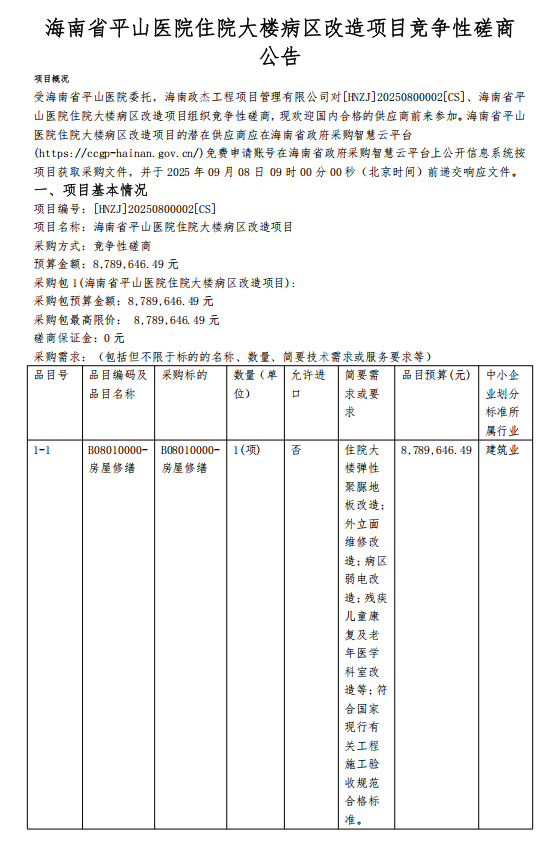 海南省平山医院住院大楼病区改造项目竞争性磋商公告

项目概况

受海南省平山医院委托，海南政杰工程项目管理有限公司对[HNZJ]20250800002[CS]、海南省平山医院住院大楼病区改造项目组织竞争性磋商，现欢迎国内合格的供应商前来参加。海南省平山医院住院大楼病区改造项目的潜在供应商应在海南省政府采购智慧云平台(https://ccgp-hainan.gov.cn/)免费申请账号在海南省政府采购智慧云平台上公开信息系统按项目获取采购文件，并于 2025 年 09 月 08 日 09 时 00 分 00 秒（北京时间）前递交响应文件。

一、项目基本情况

项目编号：[HNZJ]20250800002[CS]
项目名称：海南省平山医院住院大楼病区改造项目
采购方式：竞争性磋商
预算金额：8,789,646.49 元
采购包 1(海南省平山医院住院大楼病区改造项目)：
采购包预算金额：8,789,646.49 元
采购包最高限价： 8,789,646.49 元
磋商保证金：0 元
采购需求：（包括但不限于标的的名称、数量、简要技术需求或服务要求等）

| 品目号 | 品目编码及品目名称 | 采购标的 | 数量（单位） | 允许进口 | 简要需求或要求 | 品目预算(元) | 中小企业划分标准所属行业 |
|---|---|---|---|---|---|---|---|
| 1-1 | B08010000-房屋修缮 | B08010000-房屋修缮 | 1(项) | 否 | 住院大楼弹性聚脲地板改造；外立面维修改造；病区弱电改造；残疾儿童康复及老年医学科室改造等；符合国家现行有关工程施工验收规范合格标准。 | 8,789,646.49 | 建筑业 |